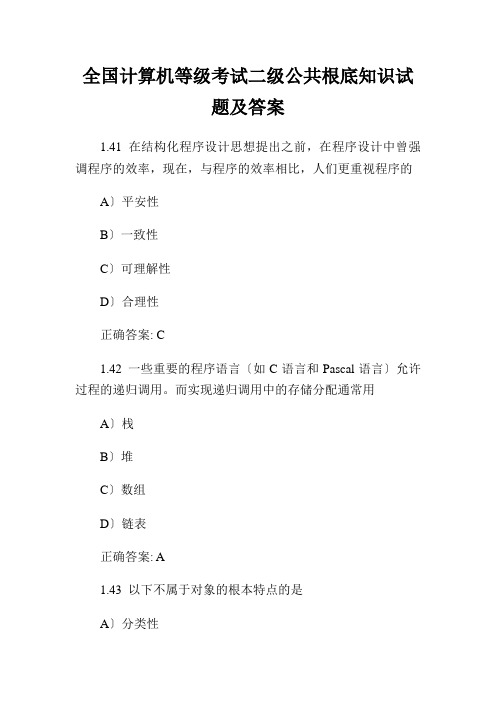 全国计算机等级考试二级公共根底知识试题及答案

1.41 在结构化程序设计思想提出之前，在程序设计中曾强调程序的效率，现在，与程序的效率相比，人们更重视程序的

A〕平安性

B〕一致性

C〕可理解性

D〕合理性

正确答案: C

1.42 一些重要的程序语言〔如 C 语言和 Pascal 语言〕允许过程的递归调用。而实现递归调用中的存储分配通常用

A〕栈

B〕堆

C〕数组

D〕链表

正确答案: A

1.43 以下不属于对象的根本特点的是

A〕分类性